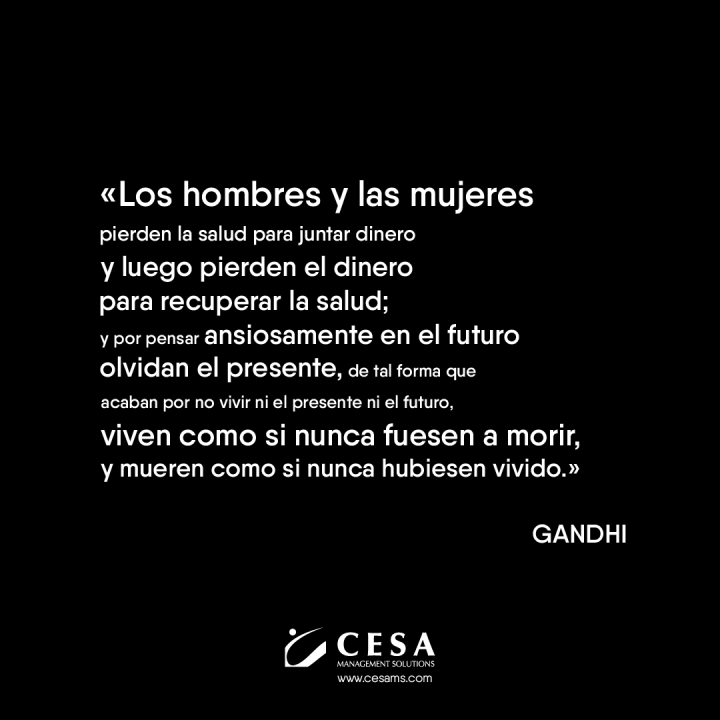 «Los hombres y las mujeres
pierden la salud para juntar dinero
y luego pierden el dinero
para recuperar la salud;
y por pensar ansiosamente en el futuro
olvidan el presente, de tal forma que
acaban por no vivir ni el presente ni el futuro,
viven como si nunca fuesen a morir,
y mueren como si nunca hubiesen vivido.»

GANDHI

CESA
MANAGEMENT SOLUTIONS
www.cesams.com